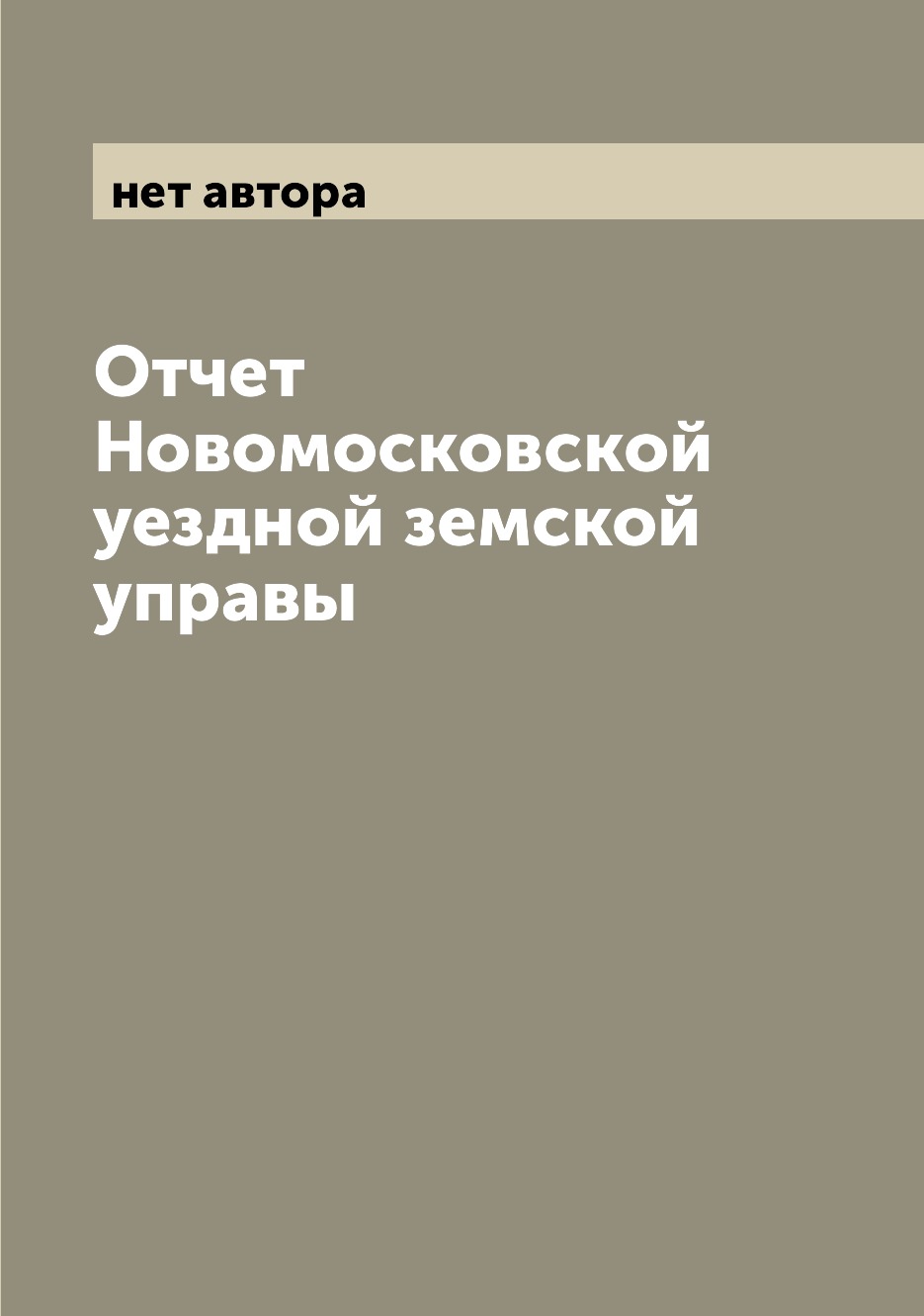 нет автора

Отчет Новомосковской уездной земской управы